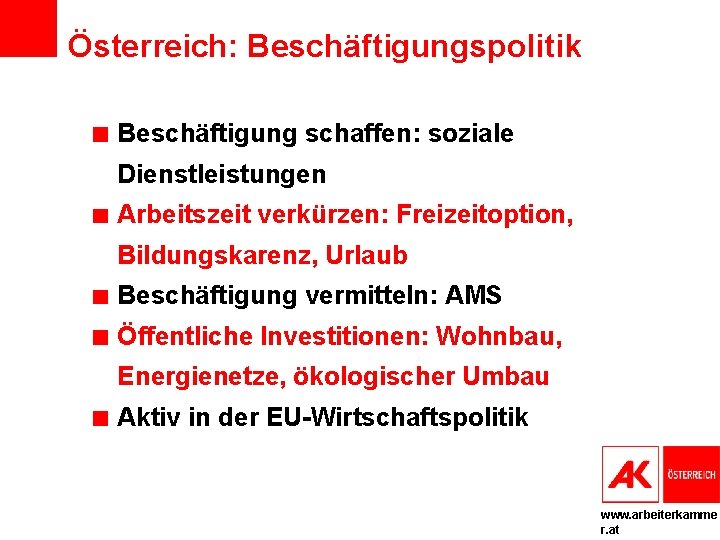 Österreich: Beschäftigungspolitik

■ Beschäftigung schaffen: soziale Dienstleistungen

■ Arbeitszeit verkürzen: Freizeitoption, Bildungskarenz, Urlaub

■ Beschäftigung vermitteln: AMS

■ Öffentliche Investitionen: Wohnbau, Energienetze, ökologischer Umbau

■ Aktiv in der EU-Wirtschaftspolitik

AK ÖSTERREICH

www.arbeiterkammer.at